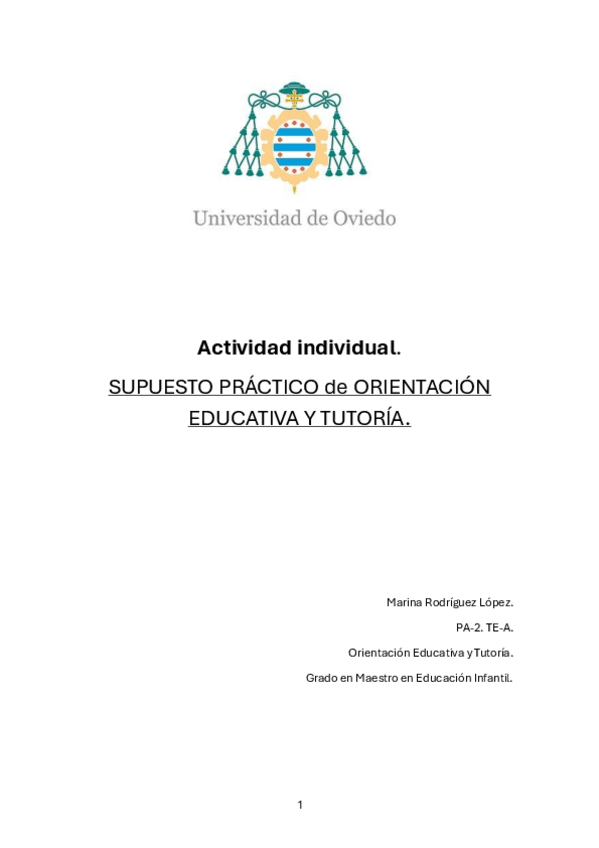 Universidad de Oviedo

Actividad individual.

SUPUESTO PRÁCTICO de ORIENTACIÓN EDUCATIVA Y TUTORÍA.

Marina Rodríguez López.

PA-2. TE-A.

Orientación Educativa y Tutoría.

Grado en Maestro en Educación Infantil.

1